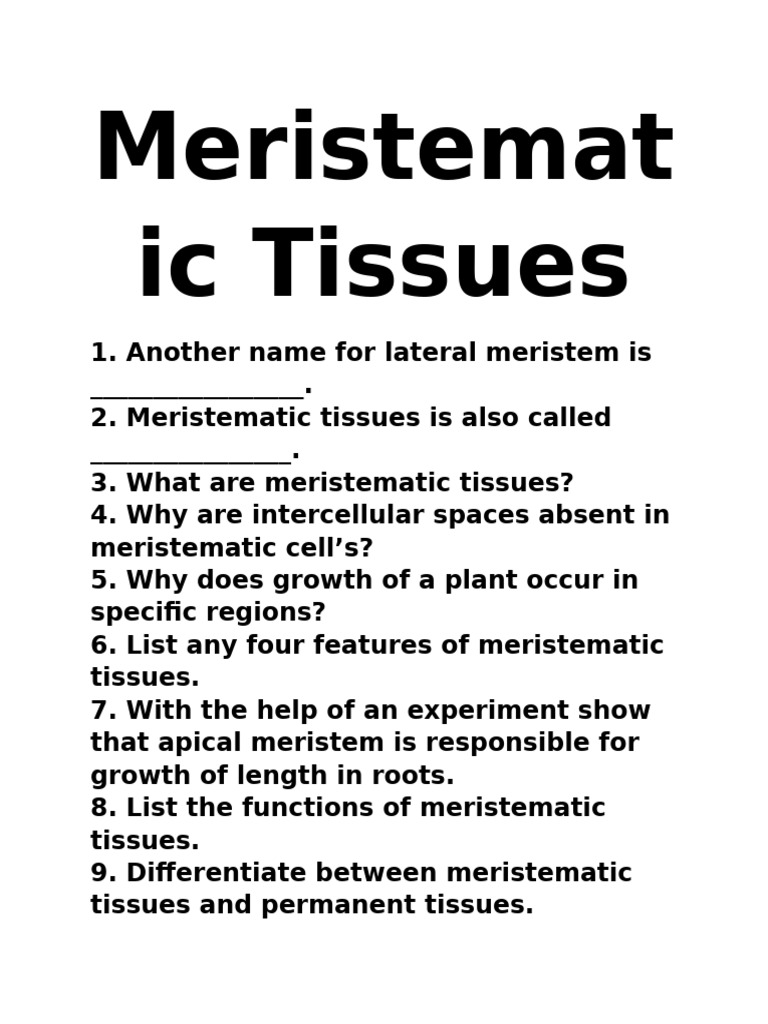 Meristematic Tissues

1. Another name for lateral meristem is ________________.
2. Meristematic tissues is also called _______________.
3. What are meristematic tissues?
4. Why are intercellular spaces absent in meristematic cell’s?
5. Why does growth of a plant occur in specific regions?
6. List any four features of meristematic tissues.
7. With the help of an experiment show that apical meristem is responsible for growth of length in roots.
8. List the functions of meristematic tissues.
9. Differentiate between meristematic tissues and permanent tissues.